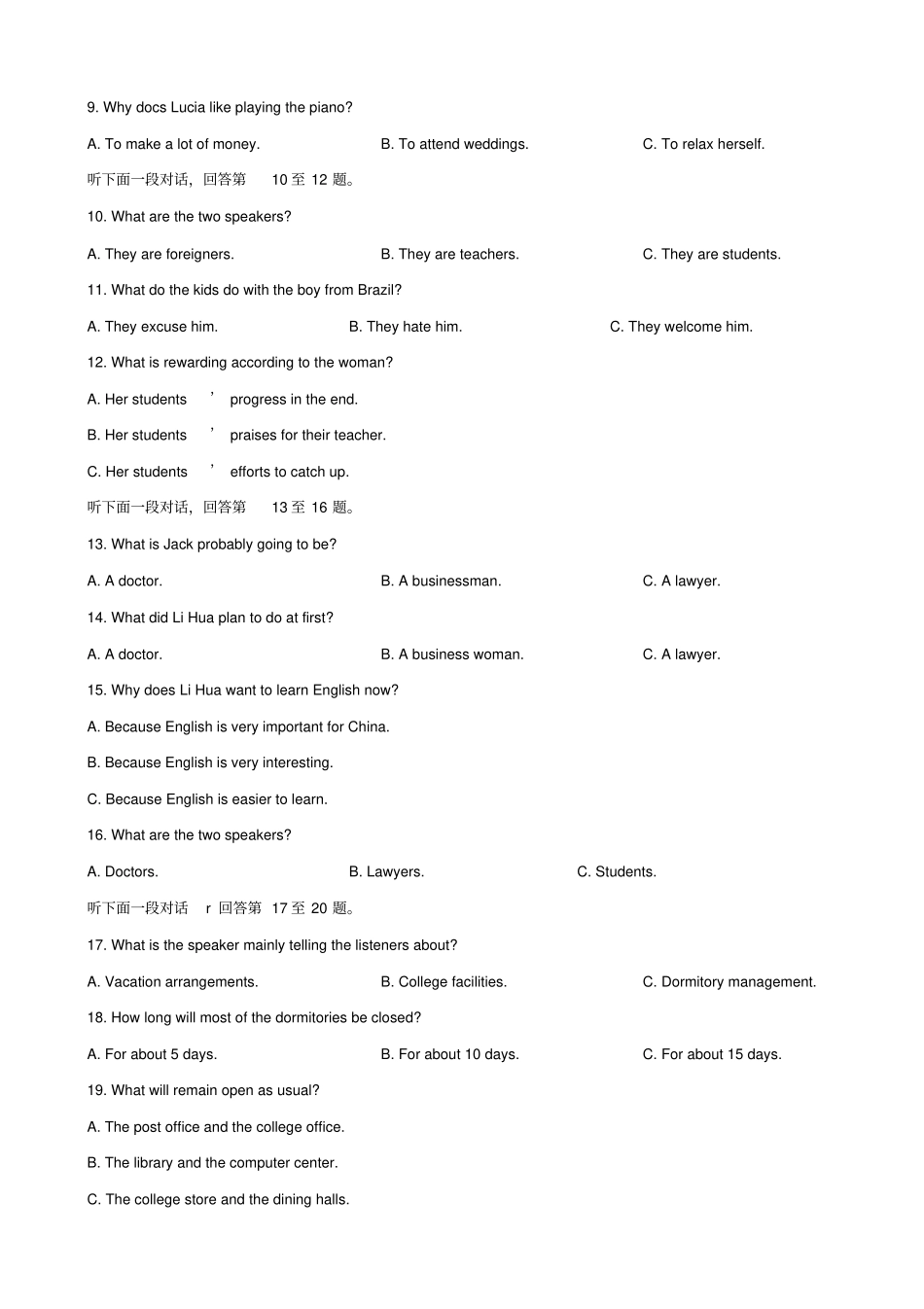 9. Why docs Lucia like playing the piano?

A. To make a lot of money. B. To attend weddings. C. To relax herself.

听下面一段对话，回答第 10 至 12 题。

10. What are the two speakers?

A. They are foreigners. B. They are teachers. C. They are students.

11. What do the kids do with the boy from Brazil?

A. They excuse him. B. They hate him. C. They welcome him.

12. What is rewarding according to the woman?

A. Her students ’ progress in the end.

B. Her students ’ praises for their teacher.

C. Her students ’ efforts to catch up.

听下面一段对话，回答第 13 至 16 题。

13. What is Jack probably going to be?

A. A doctor. B. A businessman. C. A lawyer.

14. What did Li Hua plan to do at first?

A. A doctor. B. A business woman. C. A lawyer.

15. Why does Li Hua want to learn English now?

A. Because English is very important for China.

B. Because English is very interesting.

C. Because English is easier to learn.

16. What are the two speakers?

A. Doctors. B. Lawyers. C. Students.

听下面一段对话 r 回答第 17 至 20 题。

17. What is the speaker mainly telling the listeners about?

A. Vacation arrangements. B. College facilities. C. Dormitory management.

18. How long will most of the dormitories be closed?

A. For about 5 days. B. For about 10 days. C. For about 15 days.

19. What will remain open as usual?

A. The post office and the college office.

B. The library and the computer center.

C. The college store and the dining halls.